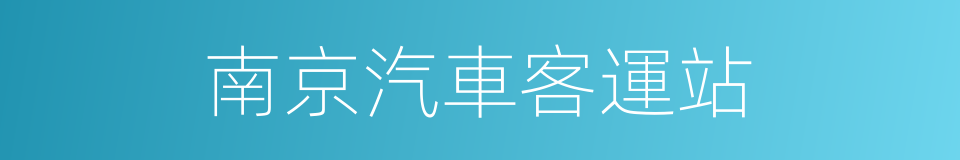 南京汽車客運站